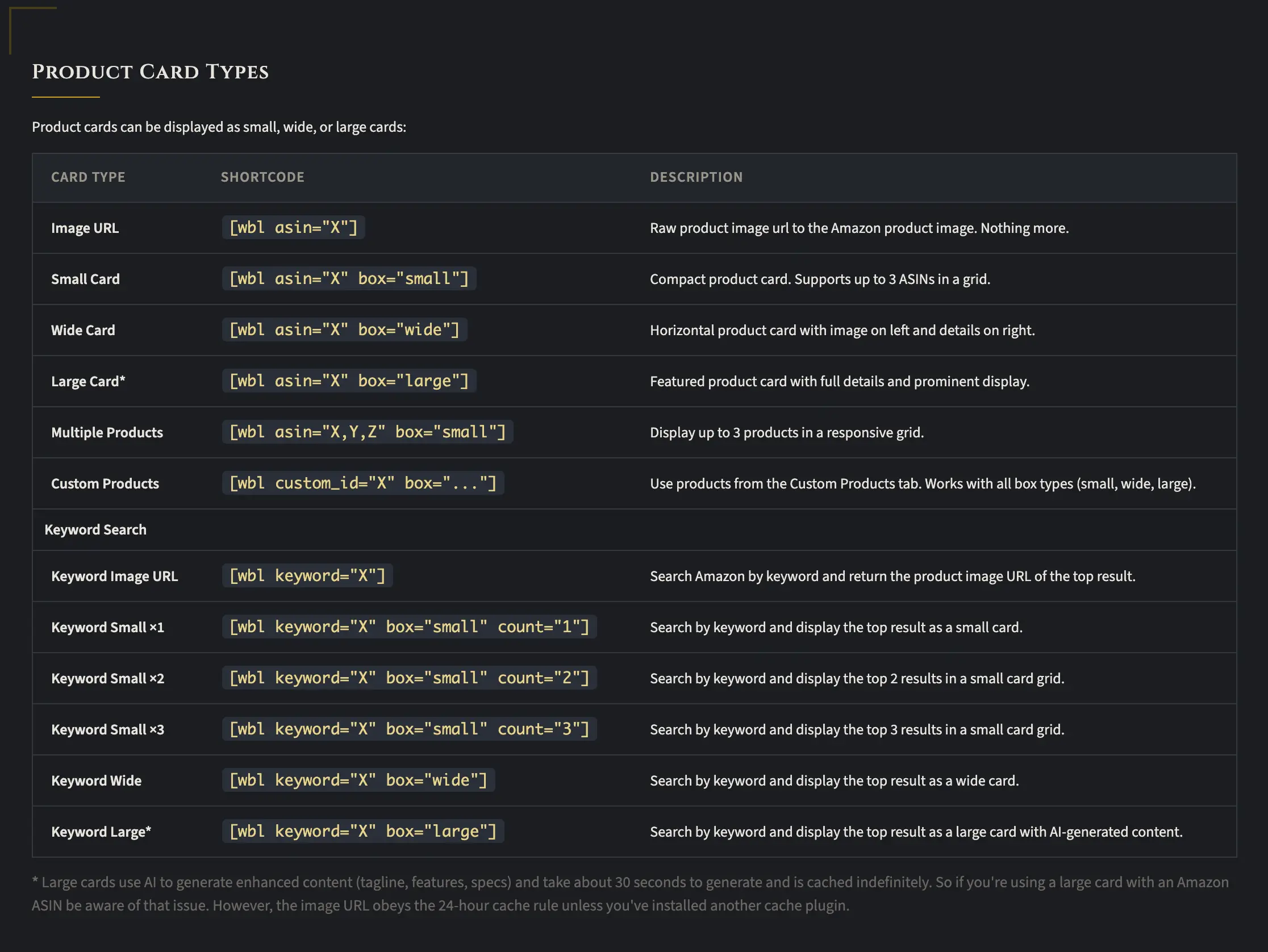 PRODUCT CARD TYPES

Product cards can be displayed as small, wide, or large cards:

| CARD TYPE | SHORTCODE | DESCRIPTION |
|---|---|---|
| Image URL | [wbl asin="X"] | Raw product image url to the Amazon product image. Nothing more. |
| Small Card | [wbl asin="X" box="small"] | Compact product card. Supports up to 3 ASINs in a grid. |
| Wide Card | [wbl asin="X" box="wide"] | Horizontal product card with image on left and details on right. |
| Large Card* | [wbl asin="X" box="large"] | Featured product card with full details and prominent display. |
| Multiple Products | [wbl asin="X,Y,Z" box="small"] | Display up to 3 products in a responsive grid. |
| Custom Products | [wbl custom_id="X" box="..."] | Use products from the Custom Products tab. Works with all box types (small, wide, large). |
| Keyword Search | | |
| Keyword Image URL | [wbl keyword="X"] | Search Amazon by keyword and return the product image URL of the top result. |
| Keyword Small ×1 | [wbl keyword="X" box="small" count="1"] | Search by keyword and display the top result as a small card. |
| Keyword Small ×2 | [wbl keyword="X" box="small" count="2"] | Search by keyword and display the top 2 results in a small card grid. |
| Keyword Small ×3 | [wbl keyword="X" box="small" count="3"] | Search by keyword and display the top 3 results in a small card grid. |
| Keyword Wide | [wbl keyword="X" box="wide"] | Search by keyword and display the top result as a wide card. |
| Keyword Large* | [wbl keyword="X" box="large"] | Search by keyword and display the top result as a large card with AI-generated content. |

* Large cards use AI to generate enhanced content (tagline, features, specs) and take about 30 seconds to generate and is cached indefinitely. So if you're using a large card with an Amazon ASIN be aware of that issue. However, the image URL obeys the 24-hour cache rule unless you've installed another cache plugin.